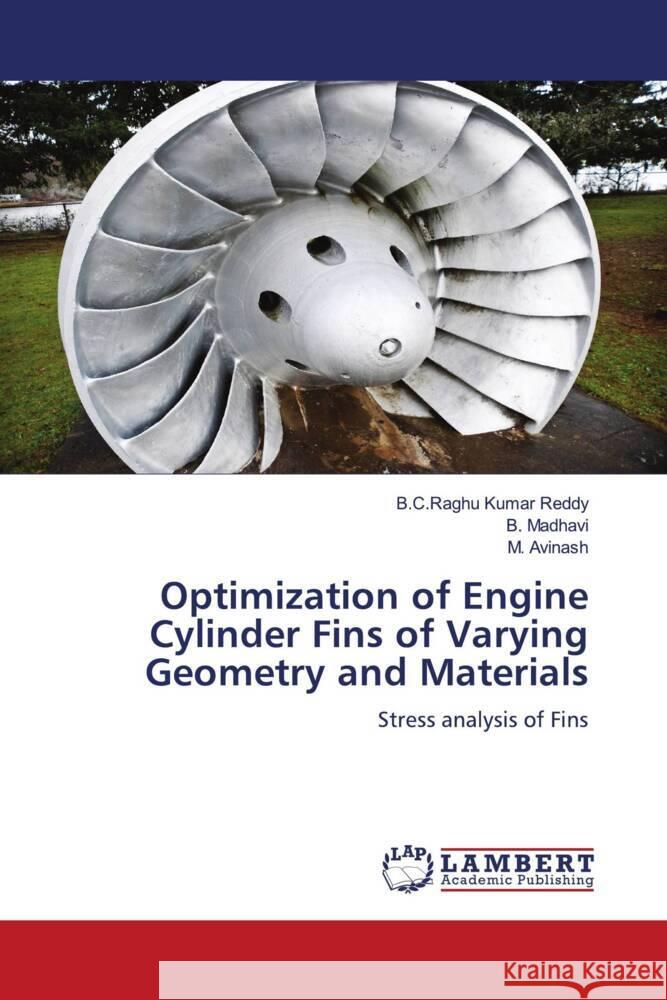 B.C.Raghu Kumar Reddy
B. Madhavi
M. Avinash

Optimization of Engine Cylinder Fins of Varying Geometry and Materials

Stress analysis of Fins

LAP LAMBERT Academic Publishing